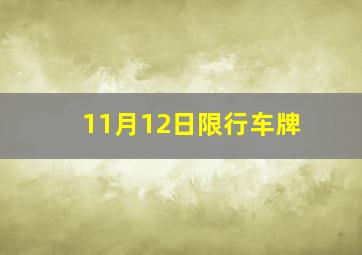 11月12日限行车牌